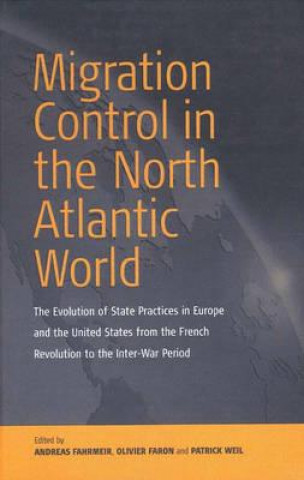 Migration Control in the North Atlantic World

The Evolution of State Practices in Europe and the United States from the French Revolution to the Inter-War Period

Edited by
ANDREAS FAHRMEIR, OLIVIER FARON and PATRICK WEIL